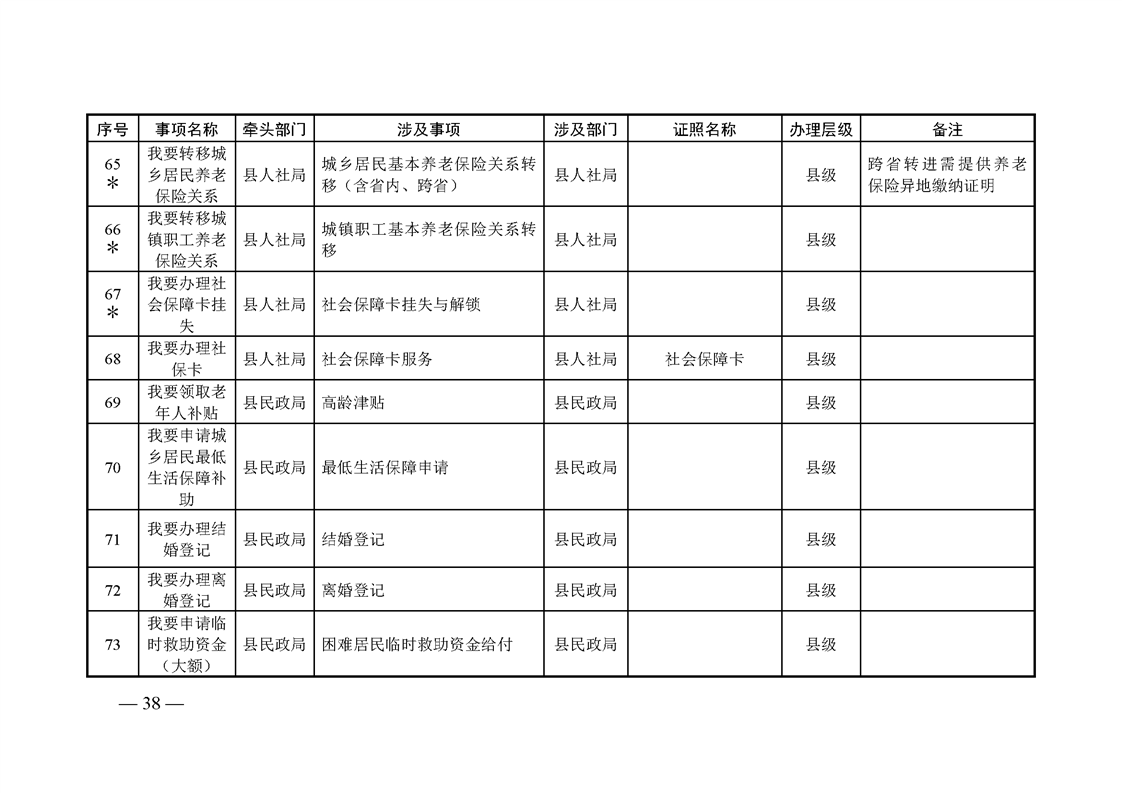 | 序号 | 事项名称 | 牵头部门 | 涉及事项 | 涉及部门 | 证照名称 | 办理层级 | 备注 |
|---|---|---|---|---|---|---|---|
| 65 * | 我要转移城乡居民养老保险关系 | 县人社局 | 城乡居民基本养老保险关系转移（含省内、跨省） | 县人社局 | | 县级 | 跨省转进需提供养老保险异地缴纳证明 |
| 66 * | 我要转移城镇职工养老保险关系 | 县人社局 | 城镇职工基本养老保险关系转移 | 县人社局 | | 县级 | |
| 67 * | 我要办理社会保障卡挂失 | 县人社局 | 社会保障卡挂失与解锁 | 县人社局 | | 县级 | |
| 68 | 我要办理社保卡 | 县人社局 | 社会保障卡服务 | 县人社局 | 社会保障卡 | 县级 | |
| 69 | 我要领取老年人补贴 | 县民政局 | 高龄津贴 | 县民政局 | | 县级 | |
| 70 | 我要申请城乡居民最低生活保障补助 | 县民政局 | 最低生活保障申请 | 县民政局 | | 县级 | |
| 71 | 我要办理结婚登记 | 县民政局 | 结婚登记 | 县民政局 | | 县级 | |
| 72 | 我要办理离婚登记 | 县民政局 | 离婚登记 | 县民政局 | | 县级 | |
| 73 | 我要申请临时救助资金（大额） | 县民政局 | 困难居民临时救助资金给付 | 县民政局 | | 县级 | |

— 38 —